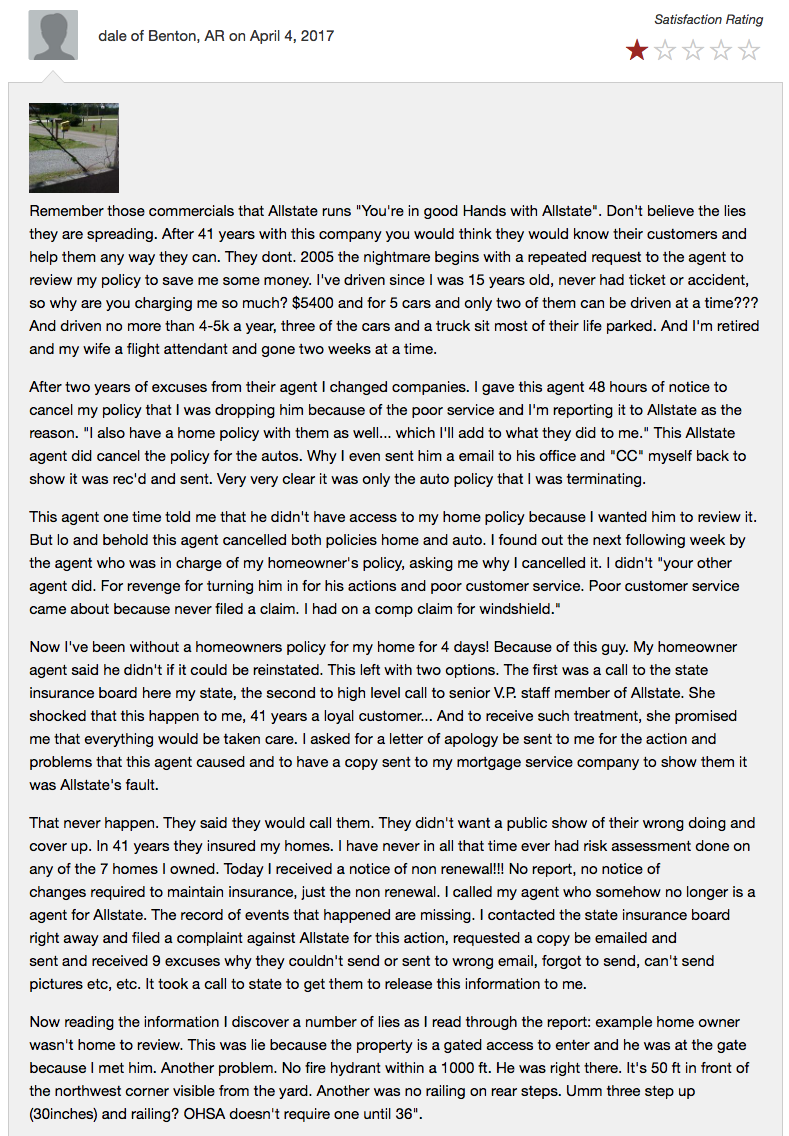 dale of Benton, AR on April 4, 2017

Satisfaction Rating

Remember those commercials that Allstate runs "You're in good Hands with Allstate". Don't believe the lies they are spreading. After 41 years with this company you would think they would know their customers and help them any way they can. They dont. 2005 the nightmare begins with a repeated request to the agent to review my policy to save me some money. I've driven since I was 15 years old, never had ticket or accident, so why are you charging me so much? $5400 and for 5 cars and only two of them can be driven at a time??? And driven no more than 4-5k a year, three of the cars and a truck sit most of their life parked. And I'm retired and my wife a flight attendant and gone two weeks at a time.

After two years of excuses from their agent I changed companies. I gave this agent 48 hours of notice to cancel my policy that I was dropping him because of the poor service and I'm reporting it to Allstate as the reason. "I also have a home policy with them as well... which I'll add to what they did to me." This Allstate agent did cancel the policy for the autos. Why I even sent him a email to his office and "CC" myself back to show it was rec'd and sent. Very very clear it was only the auto policy that I was terminating.

This agent one time told me that he didn't have access to my home policy because I wanted him to review it. But lo and behold this agent cancelled both policies home and auto. I found out the next following week by the agent who was in charge of my homeowner's policy, asking me why I cancelled it. I didn't "your other agent did. For revenge for turning him in for his actions and poor customer service. Poor customer service came about because never filed a claim. I had on a comp claim for windshield."

Now I've been without a homeowners policy for my home for 4 days! Because of this guy. My homeowner agent said he didn't if it could be reinstated. This left with two options. The first was a call to the state insurance board here my state, the second to high level call to senior V.P. staff member of Allstate. She shocked that this happen to me, 41 years a loyal customer... And to receive such treatment, she promised me that everything would be taken care. I asked for a letter of apology be sent to me for the action and problems that this agent caused and to have a copy sent to my mortgage service company to show them it was Allstate's fault.

That never happen. They said they would call them. They didn't want a public show of their wrong doing and cover up. In 41 years they insured my homes. I have never in all that time ever had risk assessment done on any of the 7 homes I owned. Today I received a notice of non renewal!!! No report, no notice of changes required to maintain insurance, just the non renewal. I called my agent who somehow no longer is a agent for Allstate. The record of events that happened are missing. I contacted the state insurance board right away and filed a complaint against Allstate for this action, requested a copy be emailed and sent and received 9 excuses why they couldn't send or sent to wrong email, forgot to send, can't send pictures etc, etc. It took a call to state to get them to release this information to me.

Now reading the information I discover a number of lies as I read through the report: example home owner wasn't home to review. This was lie because the property is a gated access to enter and he was at the gate because I met him. Another problem. No fire hydrant within a 1000 ft. He was right there. It's 50 ft in front of the northwest corner visible from the yard. Another was no railing on rear steps. Umm three step up (30inches) and railing? OHSA doesn't require one until 36".